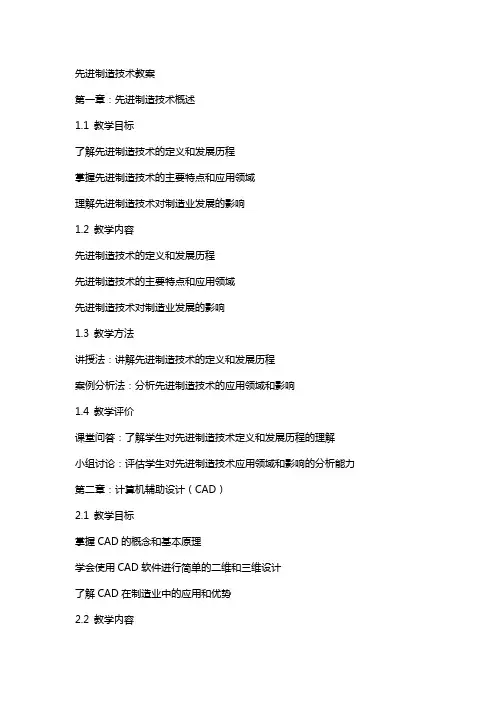 先进制造技术教案

第一章：先进制造技术概述

1.1 教学目标

了解先进制造技术的定义和发展历程

掌握先进制造技术的主要特点和应用领域

理解先进制造技术对制造业发展的影响

1.2 教学内容

先进制造技术的定义和发展历程

先进制造技术的主要特点和应用领域

先进制造技术对制造业发展的影响

1.3 教学方法

讲授法：讲解先进制造技术的定义和发展历程

案例分析法：分析先进制造技术的应用领域和影响

1.4 教学评价

课堂问答：了解学生对先进制造技术定义和发展历程的理解

小组讨论：评估学生对先进制造技术应用领域和影响的分析能力

第二章：计算机辅助设计（CAD）

2.1 教学目标

掌握 CAD 的概念和基本原理

学会使用 CAD 软件进行简单的二维和三维设计

了解 CAD 在制造业中的应用和优势

2.2 教学内容